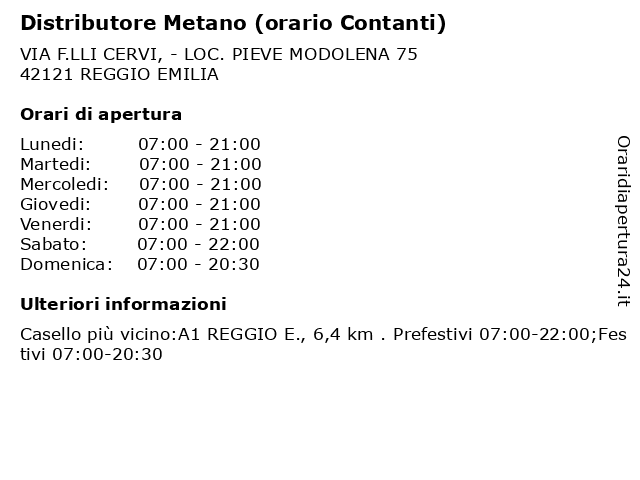 Distributore Metano (orario Contanti)

VIA F.LLI CERVI, - LOC. PIEVE MODOLENA 75
42121 REGGIO EMILIA

Orari di apertura

Lunedi: 07:00 - 21:00
Martedi: 07:00 - 21:00
Mercoledi: 07:00 - 21:00
Giovedi: 07:00 - 21:00
Venerdi: 07:00 - 21:00
Sabato: 07:00 - 22:00
Domenica: 07:00 - 20:30

Ulteriori informazioni

Casello più vicino:A1 REGGIO E., 6,4 km . Prefestivi 07:00-22:00;Festivi 07:00-20:30

Oraridiapertura24.it